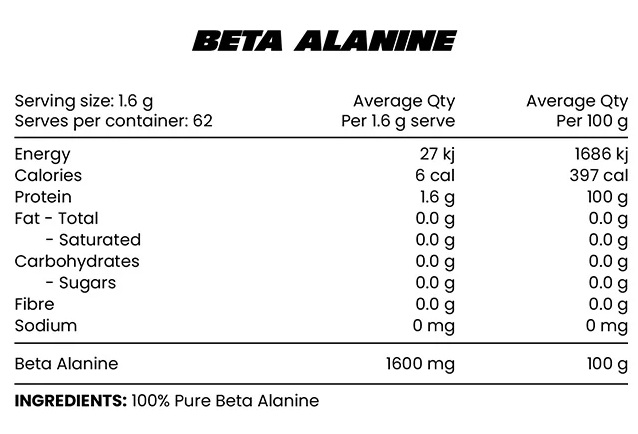 BETA ALANINE

| Serving size: 1.6 g Serves per container: 62 | Average Qty Per 1.6 g serve | Average Qty Per 100 g |
|---|---|---|
| Energy | 27 kj | 1686 kj |
| Calories | 6 cal | 397 cal |
| Protein | 1.6 g | 100 g |
| Fat - Total | 0.0 g | 0.0 g |
| - Saturated | 0.0 g | 0.0 g |
| Carbohydrates | 0.0 g | 0.0 g |
| - Sugars | 0.0 g | 0.0 g |
| Fibre | 0.0 g | 0.0 g |
| Sodium | 0 mg | 0 mg |
| Beta Alanine | 1600 mg | 100 g |

INGREDIENTS: 100% Pure Beta Alanine